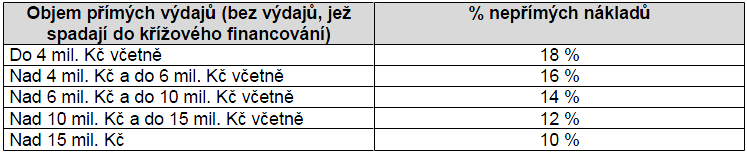 | Objem přímých výdajů (bez výdajů, jež spadají do křížového financování) | % nepřímých nákladů |
|---|---|
| Do 4 mil. Kč včetně | 18 % |
| Nad 4 mil. Kč a do 6 mil. Kč včetně | 16 % |
| Nad 6 mil. Kč a do 10 mil. Kč včetně | 14 % |
| Nad 10 mil. Kč a do 15 mil. Kč včetně | 12 % |
| Nad 15 mil. Kč | 10 % |